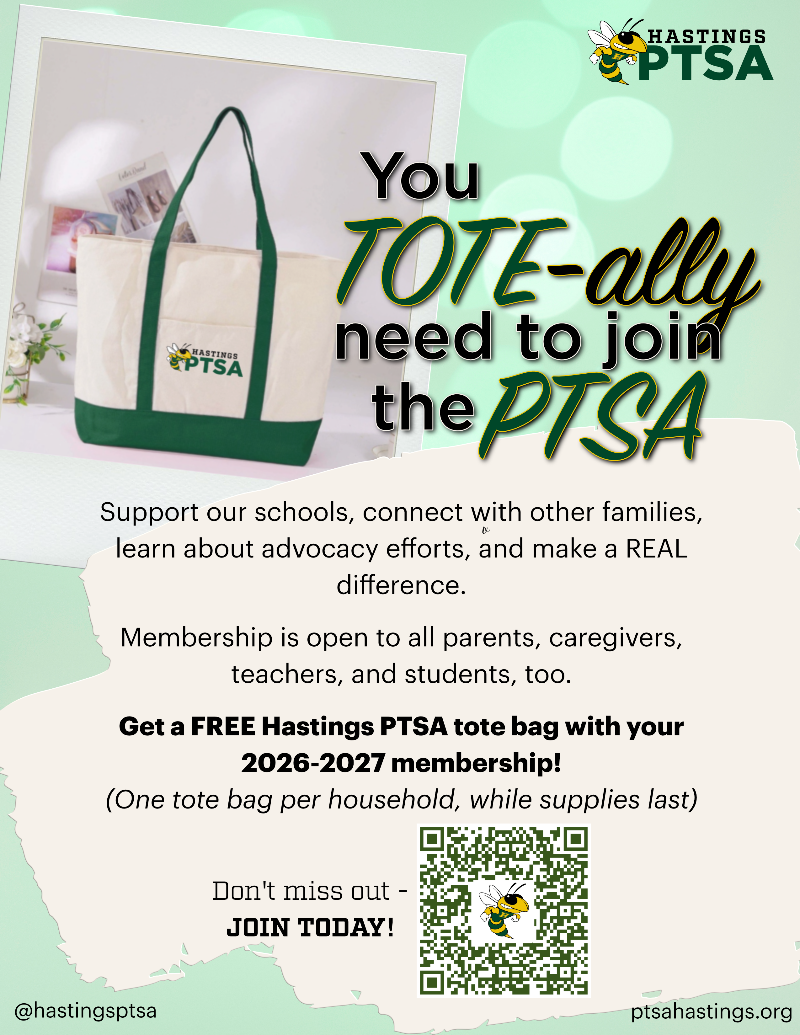 HASTINGS PTSA

HASTINGS PTSA

You TOTE-ally need to join the PTSA

Support our schools, connect with other families, learn about advocacy efforts, and make a REAL difference.

Membership is open to all parents, caregivers, teachers, and students, too.

Get a FREE Hastings PTSA tote bag with your 2026-2027 membership!
(One tote bag per household, while supplies last)

Don't miss out -
JOIN TODAY!

@hastingsptsa

ptsahastings.org